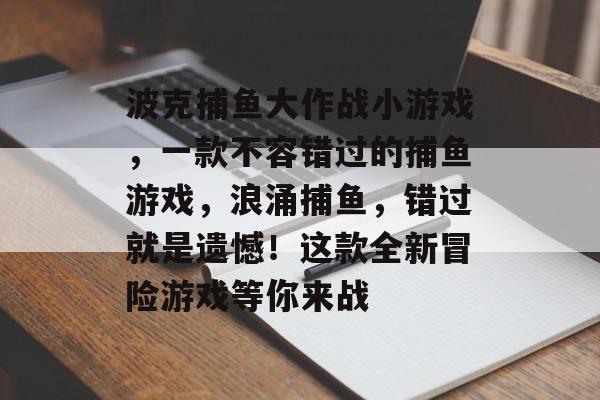 波克捕鱼大作战小游戏，一款不容错过的捕鱼游戏，浪涌捕鱼，错过就是遗憾！这款全新冒险游戏等你来战